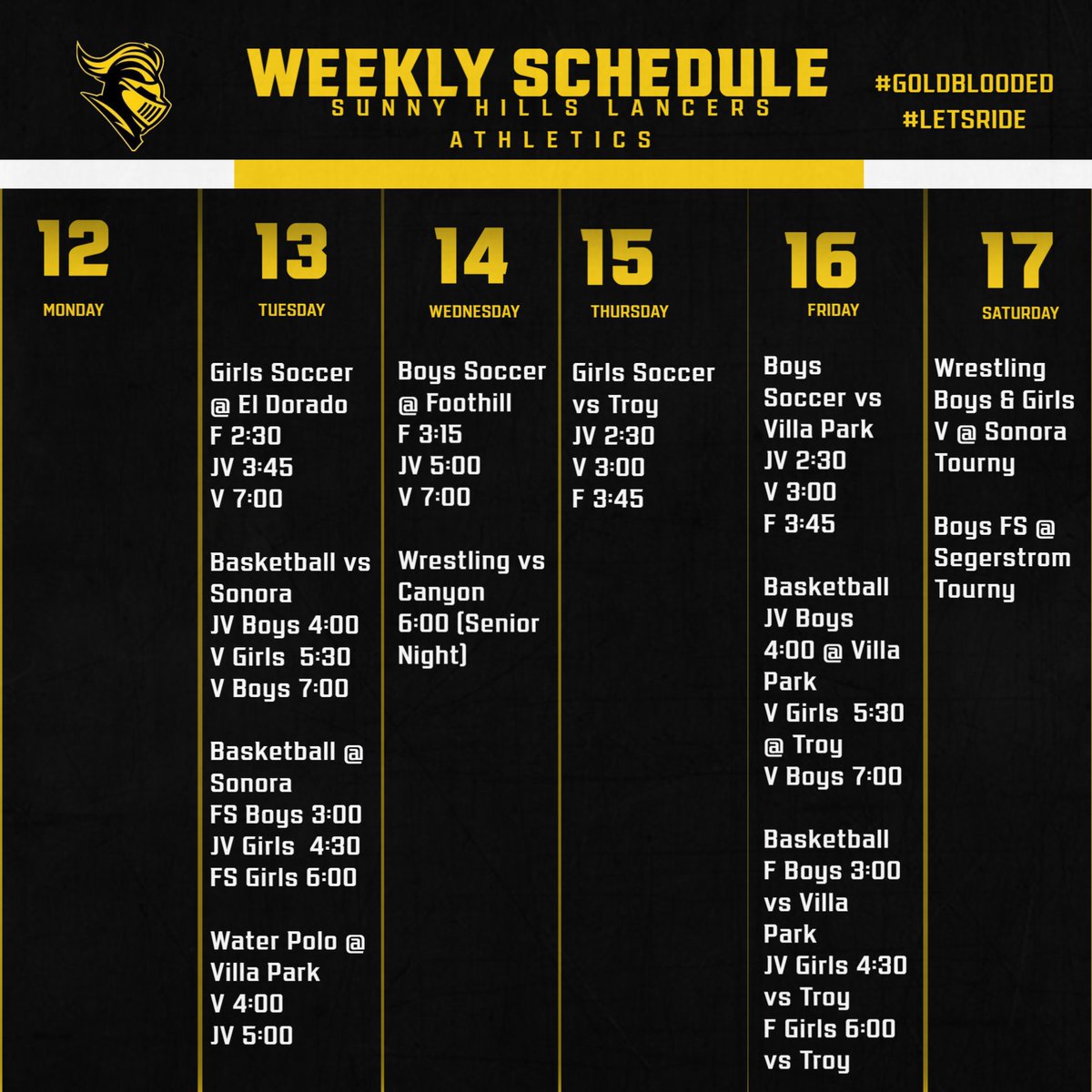 WEEKLY SCHEDULE
SUNNY HILLS LANCERS
ATHLETICS

#GOLDBLOODED
#LETSRIDE

12
MONDAY

13
TUESDAY

Girls Soccer @ El Dorado
F 2:30
JV 3:45
V 7:00

Basketball vs Sonora
JV Boys 4:00
V Girls 5:30
V Boys 7:00

Basketball @ Sonora
FS Boys 3:00
JV Girls 4:30
FS Girls 6:00

Water Polo @ Villa Park
V 4:00
JV 5:00

14
WEDNESDAY

Boys Soccer @ Foothill
F 3:15
JV 5:00
V 7:00

Wrestling vs Canyon
6:00 (Senior Night)

15
THURSDAY

Girls Soccer vs Troy
JV 2:30
V 3:00
F 3:45

16
FRIDAY

Boys Soccer vs Villa Park
JV 2:30
V 3:00
F 3:45

Basketball
JV Boys 4:00 @ Villa Park
V Girls 5:30 @ Troy
V Boys 7:00

Basketball
F Boys 3:00 vs Villa Park
JV Girls 4:30 vs Troy
F Girls 6:00 vs Troy

17
SATURDAY

Wrestling Boys & Girls
V @ Sonora Tourny

Boys FS @ Segerstrom Tourny